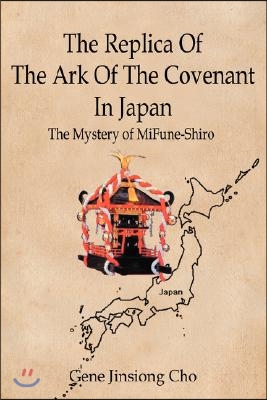 The Replica Of
The Ark Of The Covenant
In Japan

The Mystery of MiFune-Shiro

Japan

Gene Jinsiong Cho